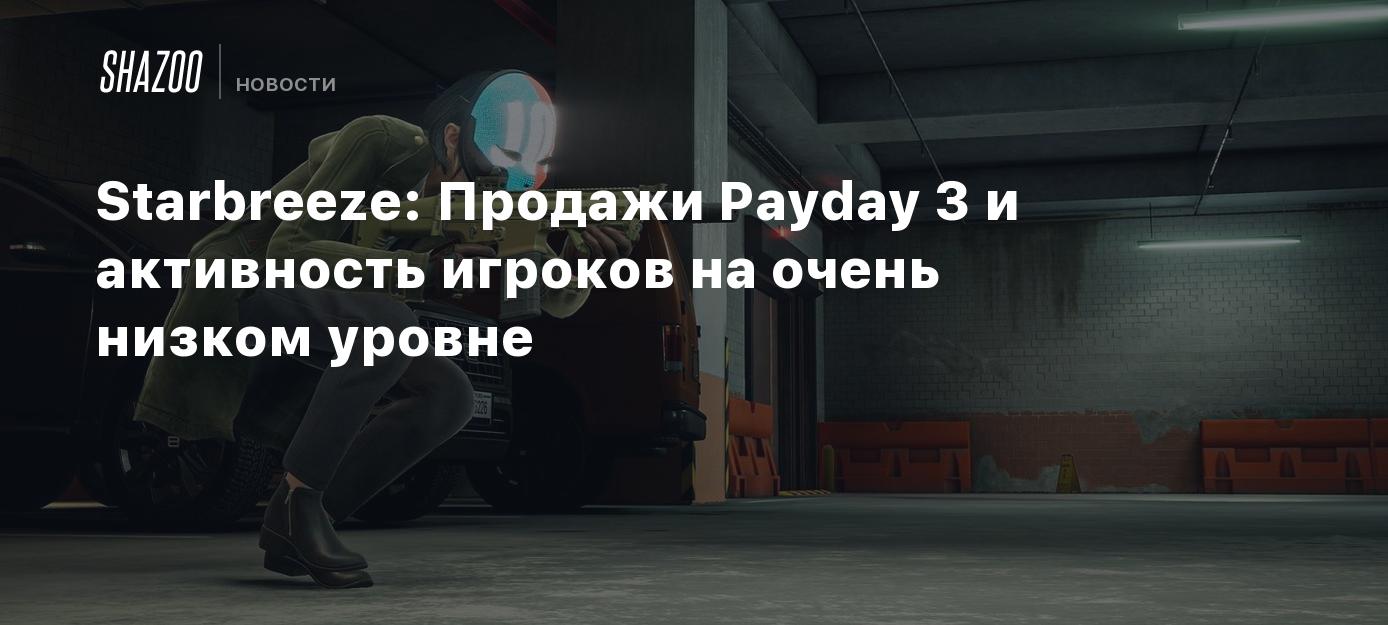 SHAZOO
НОВОСТИ

Starbreeze: Продажи Payday 3 и активность игроков на очень низком уровне